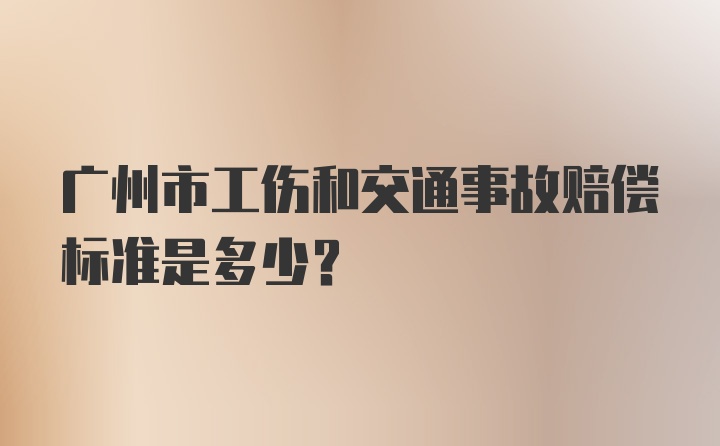 广州市工伤和交通事故赔偿标准是多少?